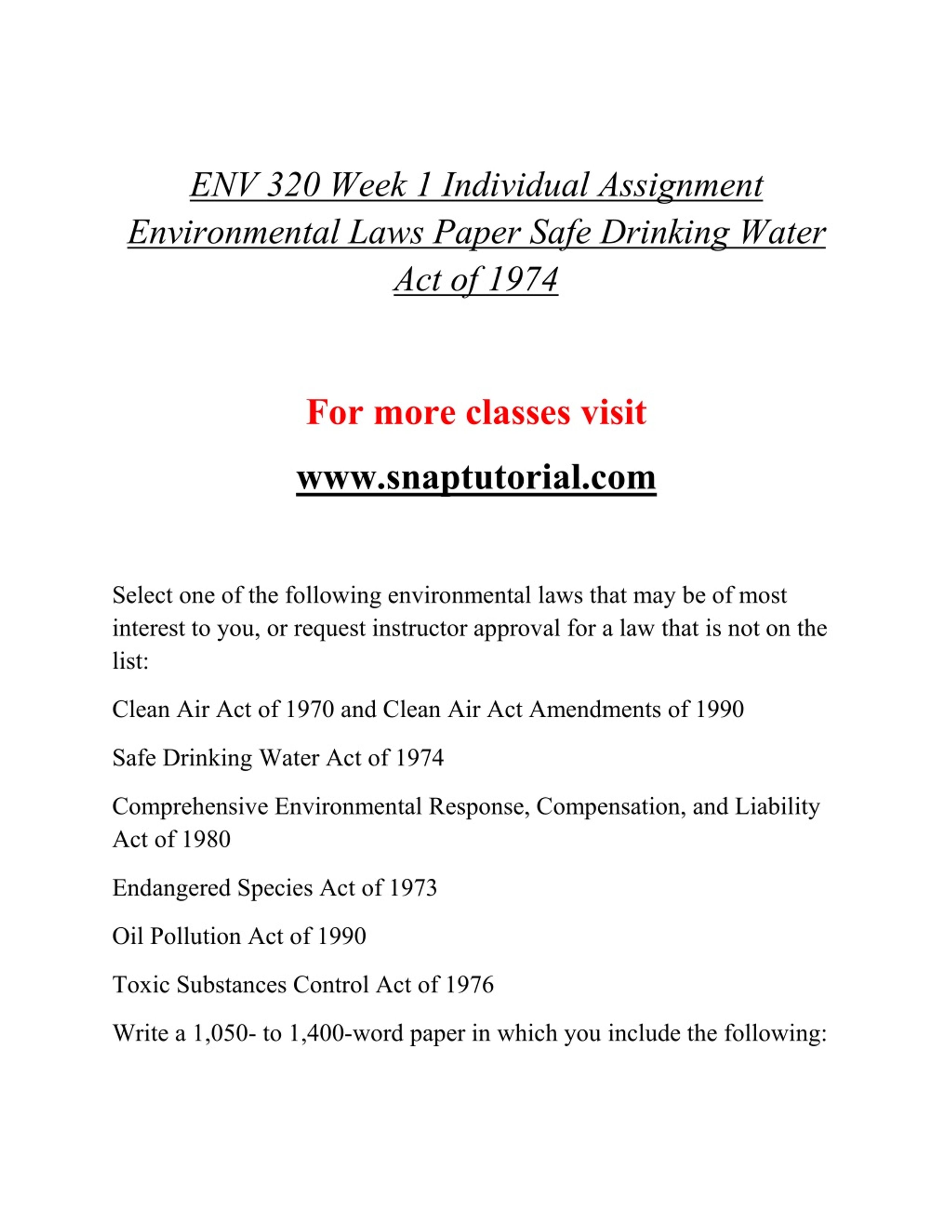 ENV 320 Week 1 Individual Assignment Environmental Laws Paper Safe Drinking Water Act of 1974

For more classes visit

www.snaptutorial.com

Select one of the following environmental laws that may be of most interest to you, or request instructor approval for a law that is not on the list:

Clean Air Act of 1970 and Clean Air Act Amendments of 1990

Safe Drinking Water Act of 1974

Comprehensive Environmental Response, Compensation, and Liability Act of 1980

Endangered Species Act of 1973

Oil Pollution Act of 1990

Toxic Substances Control Act of 1976

Write a 1,050- to 1,400-word paper in which you include the following: